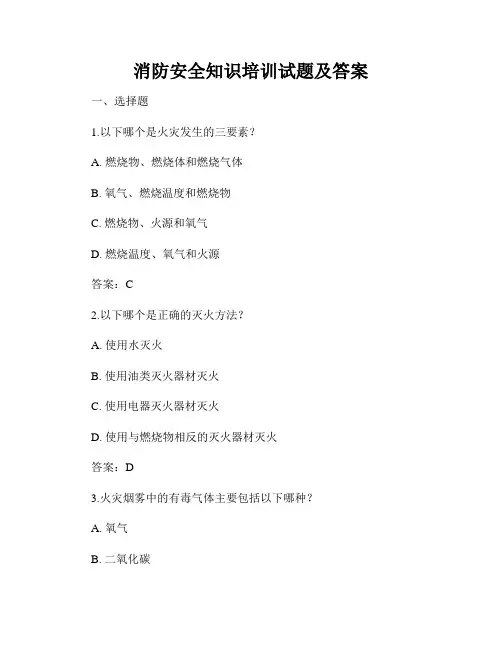 消防安全知识培训试题及答案

一、选择题

1.以下哪个是火灾发生的三要素？

A. 燃烧物、燃烧体和燃烧气体

B. 氧气、燃烧温度和燃烧物

C. 燃烧物、火源和氧气

D. 燃烧温度、氧气和火源

答案：C

2.以下哪个是正确的灭火方法？

A. 使用水灭火

B. 使用油类灭火器材灭火

C. 使用电器灭火器材灭火

D. 使用与燃烧物相反的灭火器材灭火

答案：D

3.火灾烟雾中的有毒气体主要包括以下哪种？

A. 氧气

B. 二氧化碳